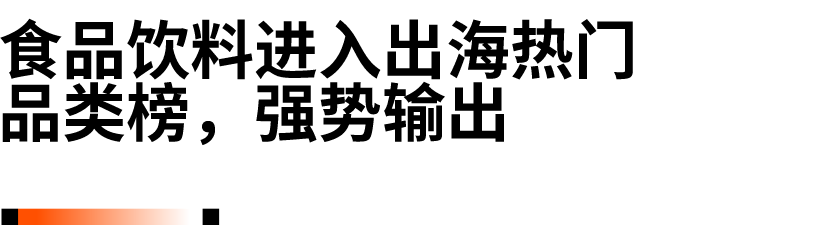 食品饮料进入出海热门品类榜，强势输出